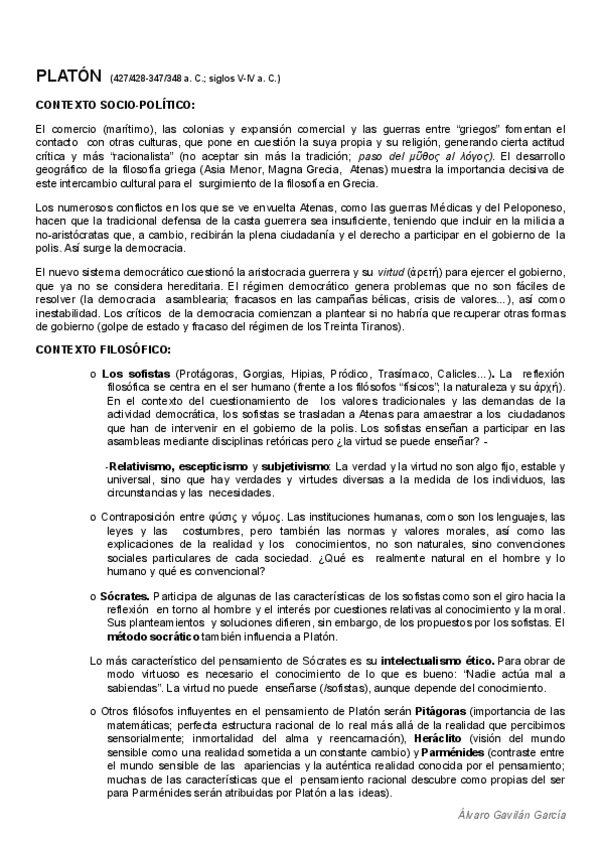 PLATÓN (427/428-347/348 a. C.; siglos V-IV a. C.)

CONTEXTO SOCIO-POLÍTICO:

El comercio (marítimo), las colonias y expansión comercial y las guerras entre "griegos" fomentan el contacto con otras culturas, que pone en cuestión la suya propia y su religión, generando cierta actitud crítica y más "racionalista" (no aceptar sin más la tradición; paso del μῦθος al λόγος). El desarrollo geográfico de la filosofía griega (Asia Menor, Magna Grecia, Atenas) muestra la importancia decisiva de este intercambio cultural para el surgimiento de la filosofía en Grecia.

Los numerosos conflictos en los que se ve envuelta Atenas, como las guerras Médicas y del Peloponeso, hacen que la tradicional defensa de la casta guerrera sea insuficiente, teniendo que incluir en la milicia a no-aristócratas que, a cambio, recibirán la plena ciudadanía y el derecho a participar en el gobierno de la polis. Así surge la democracia.

El nuevo sistema democrático cuestionó la aristocracia guerrera y su virtud (ἀρετή) para ejercer el gobierno, que ya no se considera hereditaria. El régimen democrático genera problemas que no son fáciles de resolver (la democracia asamblearia; fracasos en las campañas bélicas, crisis de valores...), así como inestabilidad. Los críticos de la democracia comienzan a plantear si no habría que recuperar otras formas de gobierno (golpe de estado y fracaso del régimen de los Treinta Tiranos).

CONTEXTO FILOSÓFICO:

o Los sofistas (Protágoras, Gorgias, Hipias, Pródico, Trasímaco, Calicles...). La reflexión filosófica se centra en el ser humano (frente a los filósofos "físicos"; la naturaleza y su ἀρχή). En el contexto del cuestionamiento de los valores tradicionales y las demandas de la actividad democrática, los sofistas se trasladan a Atenas para amaestrar a los ciudadanos que han de intervenir en el gobierno de la polis. Los sofistas enseñan a participar en las asambleas mediante disciplinas retóricas pero ¿la virtud se puede enseñar? -

-Relativismo, escepticismo y subjetivismo: La verdad y la virtud no son algo fijo, estable y universal, sino que hay verdades y virtudes diversas a la medida de los individuos, las circunstancias y las necesidades.

o Contraposición entre φύσις y νόμος. Las instituciones humanas, como son los lenguajes, las leyes y las costumbres, pero también las normas y valores morales, así como las explicaciones de la realidad y los conocimientos, no son naturales, sino convenciones sociales particulares de cada sociedad. ¿Qué es realmente natural en el hombre y lo humano y qué es convencional?

o Sócrates. Participa de algunas de las características de los sofistas como son el giro hacia la reflexión en torno al hombre y el interés por cuestiones relativas al conocimiento y la moral. Sus planteamientos y soluciones difieren, sin embargo, de los propuestos por los sofistas. El método socrático también influencia a Platón.

Lo más característico del pensamiento de Sócrates es su intelectualismo ético. Para obrar de modo virtuoso es necesario el conocimiento de lo que es bueno: "Nadie actúa mal a sabiendas". La virtud no puede enseñarse (/sofistas), aunque depende del conocimiento.

o Otros filósofos influyentes en el pensamiento de Platón serán Pitágoras (importancia de las matemáticas; perfecta estructura racional de lo real más allá de la realidad que percibimos sensorialmente; inmortalidad del alma y reencarnación), Heráclito (visión del mundo sensible como una realidad sometida a un constante cambio) y Parménides (contraste entre el mundo sensible de las apariencias y la auténtica realidad conocida por el pensamiento; muchas de las características que el pensamiento racional descubre como propias del ser para Parménides serán atribuidas por Platón a las ideas).

Álvaro Gavilán García